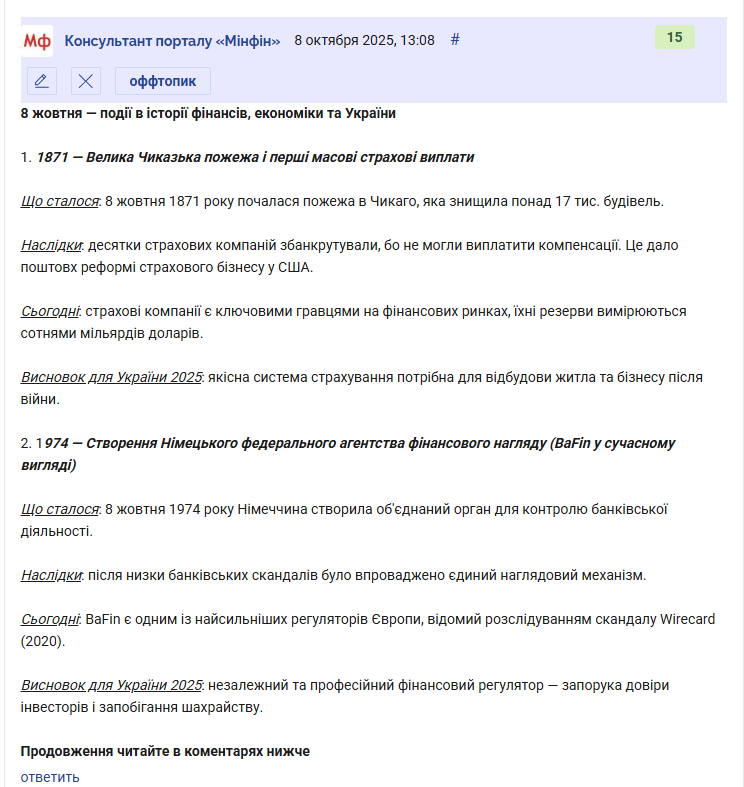 Мф Консультант порталу «Мінфін» 8 октября 2025, 13:08 #

15

оффтопик

8 жовтня — події в історії фінансів, економіки та України

1. 1871 — Велика Чиказька пожежа і перші масові страхові виплати

Що сталося: 8 жовтня 1871 року почалася пожежа в Чикаго, яка знищила понад 17 тис. будівель.

Наслідки: десятки страхових компаній збанкрутували, бо не могли виплатити компенсації. Це дало поштовх реформі страхового бізнесу у США.

Сьогодні: страхові компанії є ключовими гравцями на фінансових ринках, їхні резерви вимірюються сотнями мільярдів доларів.

Висновок для України 2025: якісна система страхування потрібна для відбудови житла та бізнесу після війни.

2. 1974 — Створення Німецького федерального агентства фінансового нагляду (BaFin у сучасному вигляді)

Що сталося: 8 жовтня 1974 року Німеччина створила об'єднаний орган для контролю банківської діяльності.

Наслідки: після низки банківських скандалів було впроваджено єдиний наглядовий механізм.

Сьогодні: BaFin є одним із найсильніших регуляторів Європи, відомий розслідуванням скандалу Wirecard (2020).

Висновок для України 2025: незалежний та професійний фінансовий регулятор — запорука довіри інвесторів і запобігання шахрайству.

Продовження читайте в коментарях нижче

ответить